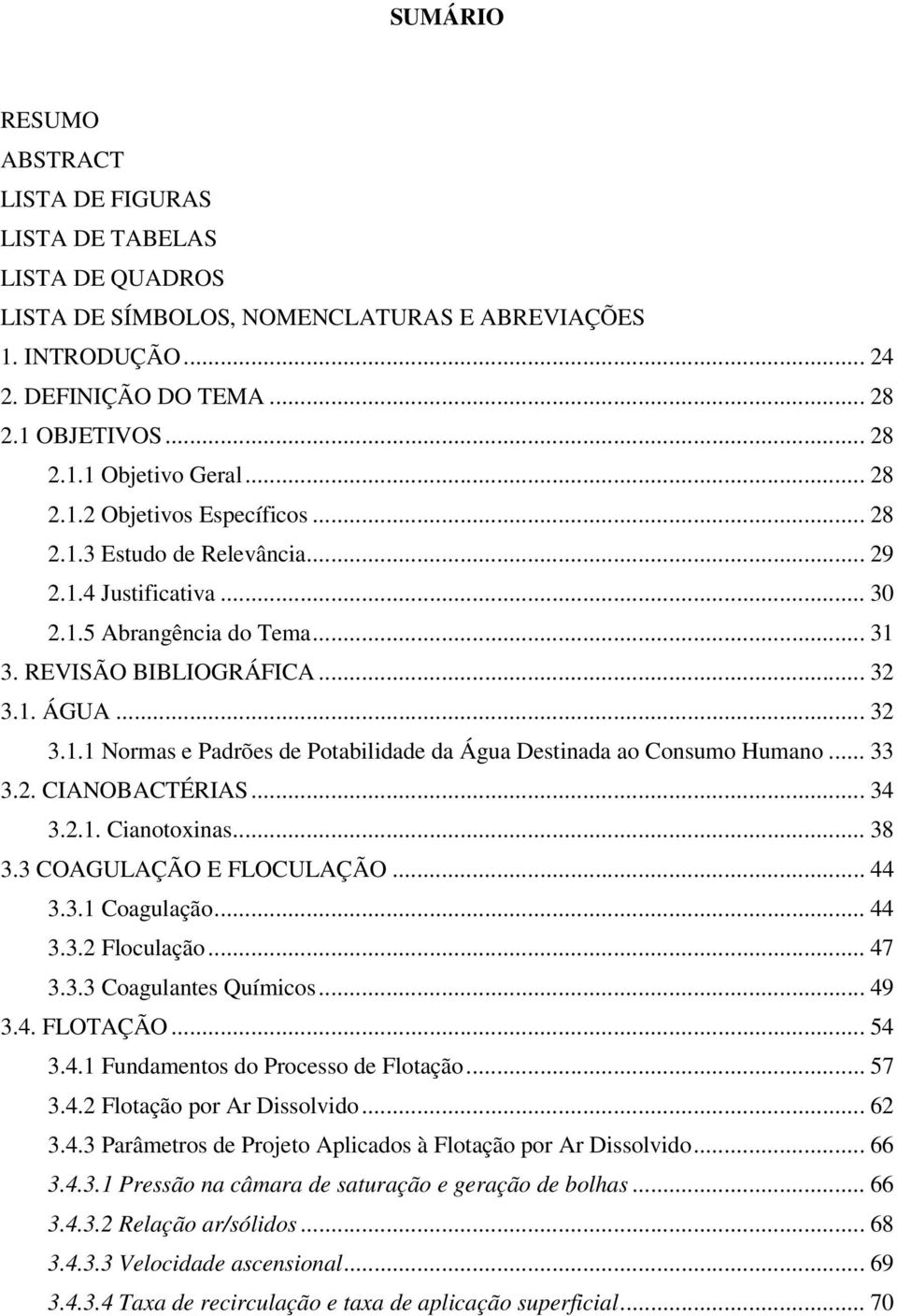 SUMÁRIO

RESUMO
ABSTRACT
LISTA DE FIGURAS
LISTA DE TABELAS
LISTA DE QUADROS
LISTA DE SÍMBOLOS, NOMENCLATURAS E ABREVIAÇÕES
1. INTRODUÇÃO ... 24
2. DEFINIÇÃO DO TEMA ... 28
2.1 OBJETIVOS ... 28
2.1.1 Objetivo Geral ... 28
2.1.2 Objetivos Específicos ... 28
2.1.3 Estudo de Relevância ... 29
2.1.4 Justificativa ... 30
2.1.5 Abrangência do Tema ... 31
3. REVISÃO BIBLIOGRÁFICA ... 32
3.1. ÁGUA ... 32
3.1.1 Normas e Padrões de Potabilidade da Água Destinada ao Consumo Humano ... 33
3.2. CIANOBACTÉRIAS ... 34
3.2.1. Cianotoxinas ... 38
3.3 COAGULAÇÃO E FLOCULAÇÃO ... 44
3.3.1 Coagulação ... 44
3.3.2 Floculação ... 47
3.3.3 Coagulantes Químicos ... 49
3.4. FLOTAÇÃO ... 54
3.4.1 Fundamentos do Processo de Flotação ... 57
3.4.2 Flotação por Ar Dissolvido ... 62
3.4.3 Parâmetros de Projeto Aplicados à Flotação por Ar Dissolvido ... 66
3.4.3.1 Pressão na câmara de saturação e geração de bolhas ... 66
3.4.3.2 Relação ar/sólidos ... 68
3.4.3.3 Velocidade ascensional ... 69
3.4.3.4 Taxa de recirculação e taxa de aplicação superficial ... 70